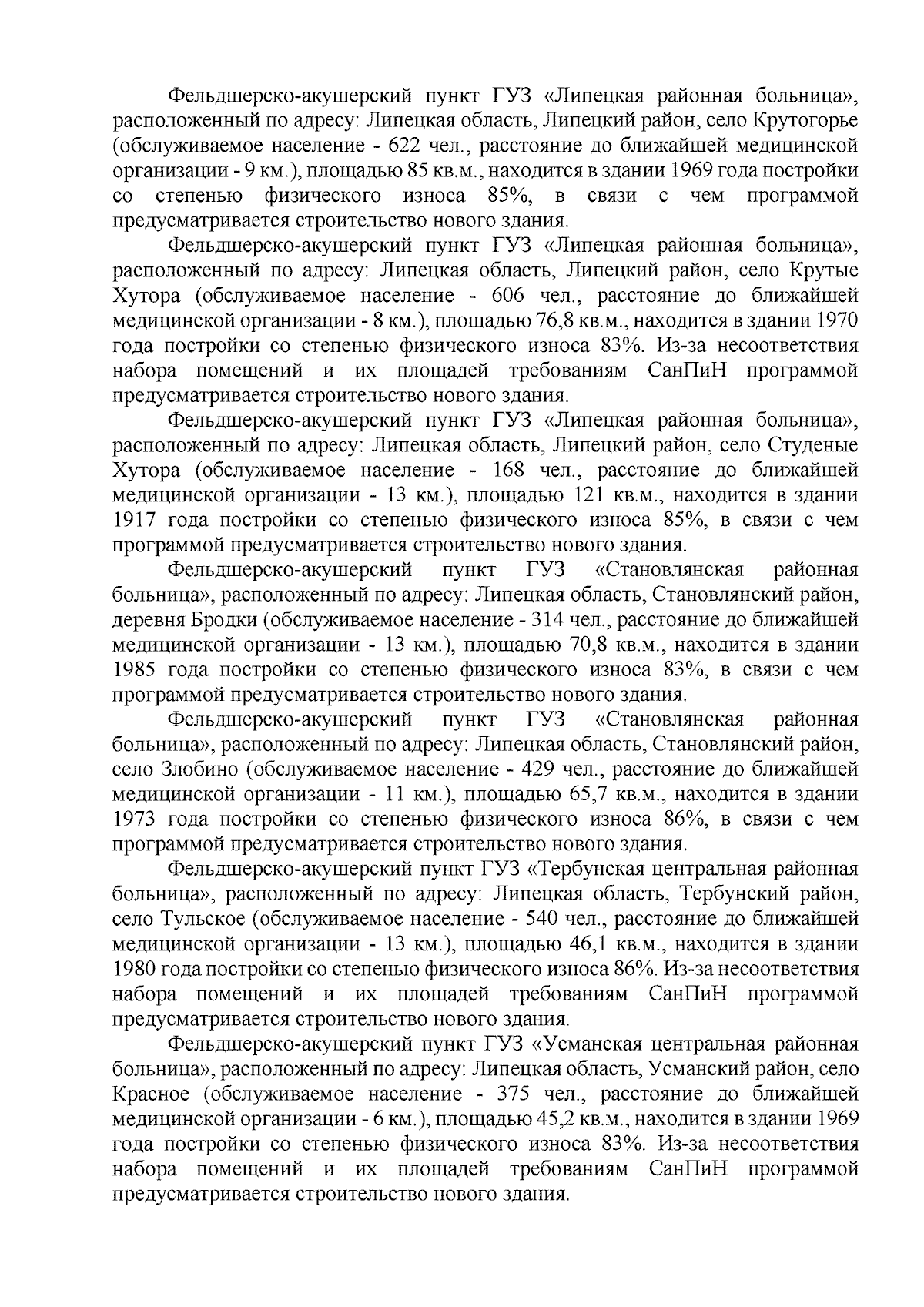 Фельдшерско-акушерский пункт ГУЗ «Липецкая районная больница», расположенный по адресу: Липецкая область, Липецкий район, село Крутогорье (обслуживаемое население - 622 чел., расстояние до ближайшей медицинской организации - 9 км.), площадью 85 кв.м., находится в здании 1969 года постройки со степенью физического износа 85%, в связи с чем программой предусматривается строительство нового здания.

Фельдшерско-акушерский пункт ГУЗ «Липецкая районная больница», расположенный по адресу: Липецкая область, Липецкий район, село Крутые Хутора (обслуживаемое население - 606 чел., расстояние до ближайшей медицинской организации - 8 км.), площадью 76,8 кв.м., находится в здании 1970 года постройки со степенью физического износа 83%. Из-за несоответствия набора помещений и их площадей требованиям СанПиН программой предусматривается строительство нового здания.

Фельдшерско-акушерский пункт ГУЗ «Липецкая районная больница», расположенный по адресу: Липецкая область, Липецкий район, село Студеные Хутора (обслуживаемое население - 168 чел., расстояние до ближайшей медицинской организации - 13 км.), площадью 121 кв.м., находится в здании 1917 года постройки со степенью физического износа 85%, в связи с чем программой предусматривается строительство нового здания.

Фельдшерско-акушерский пункт ГУЗ «Становлянская районная больница», расположенный по адресу: Липецкая область, Становлянский район, деревня Бродки (обслуживаемое население - 314 чел., расстояние до ближайшей медицинской организации - 13 км.), площадью 70,8 кв.м., находится в здании 1985 года постройки со степенью физического износа 83%, в связи с чем программой предусматривается строительство нового здания.

Фельдшерско-акушерский пункт ГУЗ «Становлянская районная больница», расположенный по адресу: Липецкая область, Становлянский район, село Злобино (обслуживаемое население - 429 чел., расстояние до ближайшей медицинской организации - 11 км.), площадью 65,7 кв.м., находится в здании 1973 года постройки со степенью физического износа 86%, в связи с чем программой предусматривается строительство нового здания.

Фельдшерско-акушерский пункт ГУЗ «Тербунская центральная районная больница», расположенный по адресу: Липецкая область, Тербунский район, село Тульское (обслуживаемое население - 540 чел., расстояние до ближайшей медицинской организации - 13 км.), площадью 46,1 кв.м., находится в здании 1980 года постройки со степенью физического износа 86%. Из-за несоответствия набора помещений и их площадей требованиям СанПиН программой предусматривается строительство нового здания.

Фельдшерско-акушерский пункт ГУЗ «Усманская центральная районная больница», расположенный по адресу: Липецкая область, Усманский район, село Красное (обслуживаемое население - 375 чел., расстояние до ближайшей медицинской организации - 6 км.), площадью 45,2 кв.м., находится в здании 1969 года постройки со степенью физического износа 83%. Из-за несоответствия набора помещений и их площадей требованиям СанПиН программой предусматривается строительство нового здания.